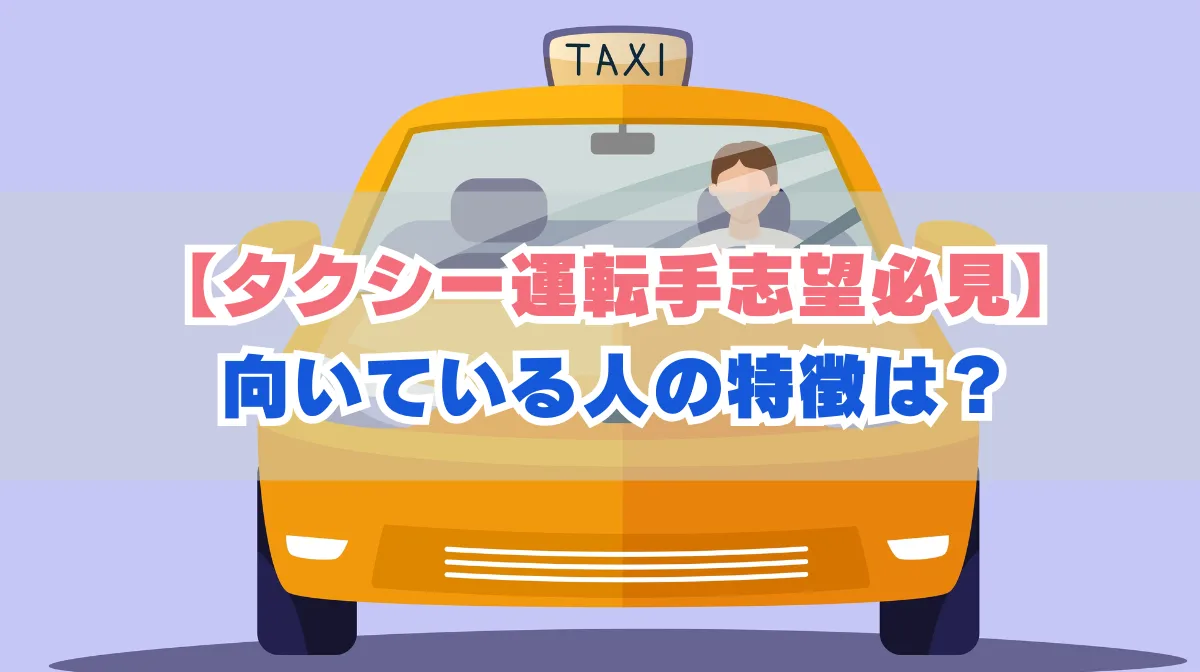 TAXI

【タクシー運転手志望必見】
向いている人の特徴は？